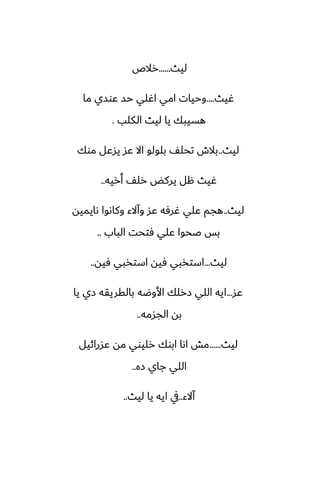 ليث......خلاص

غيث....وحيات امي اغلي حد عندي ما هسيبك يا ليث الكلب .

ليث..بلاش تحلف بلولو الا عز يزعل منك

غيث ظل يركض خلف أخيه..

ليث..هجم علي غرفه عز وآلاء وكانوا نايمين بس صحوا علي فتحت الباب ..

ليث...استخبي فين استخبي فين..

عز...ايه اللي دخلك الأوضه بالطريقه دي يا بن الجزمه..

ليث......مش انا ابنك خليني من عزرائيل اللي جاي ده..

آلاء..في ايه يا ليث..